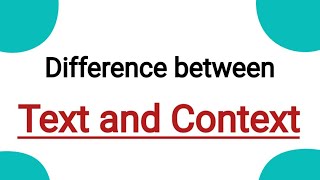 Difference between

Text and Context